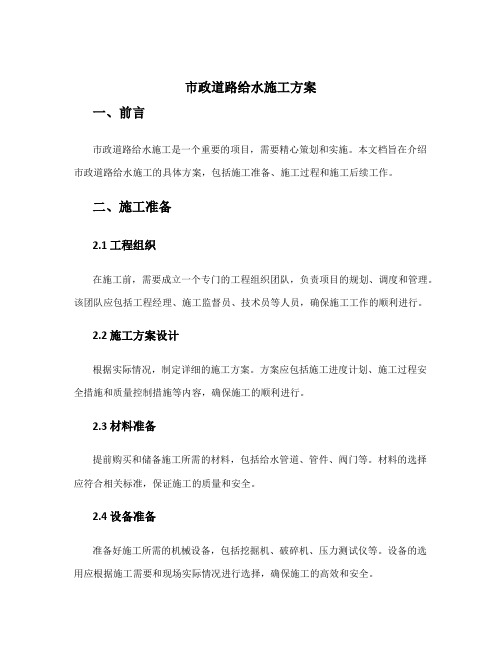 市政道路给水施工方案

一、前言

市政道路给水施工是一个重要的项目，需要精心策划和实施。本文档旨在介绍市政道路给水施工的具体方案，包括施工准备、施工过程和施工后续工作。

二、施工准备

2.1 工程组织

在施工前，需要成立一个专门的工程组织团队，负责项目的规划、调度和管理。该团队应包括工程经理、施工监督员、技术员等人员，确保施工工作的顺利进行。

2.2 施工方案设计

根据实际情况，制定详细的施工方案。方案应包括施工进度计划、施工过程安全措施和质量控制措施等内容，确保施工的顺利进行。

2.3 材料准备

提前购买和储备施工所需的材料，包括给水管道、管件、阀门等。材料的选择应符合相关标准，保证施工的质量和安全。

2.4 设备准备

准备好施工所需的机械设备，包括挖掘机、破碎机、压力测试仪等。设备的选用应根据施工需要和现场实际情况进行选择，确保施工的高效和安全。